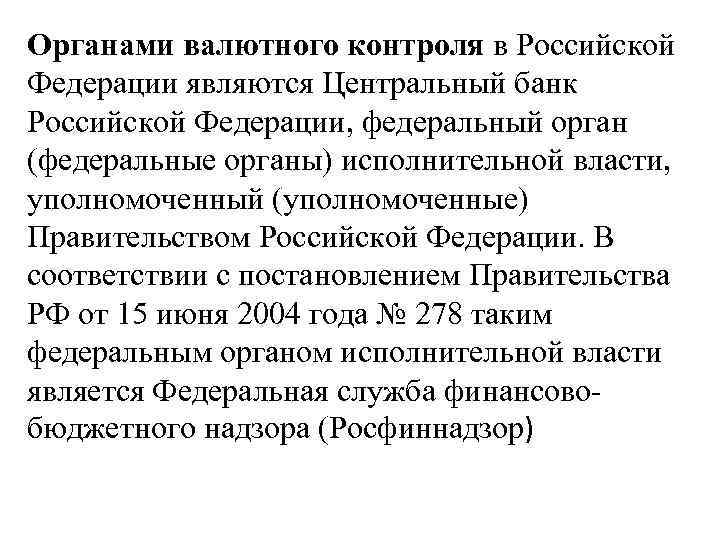 Органами валютного контроля в Российской Федерации являются Центральный банк Российской Федерации, федеральный орган (федеральные органы) исполнительной власти, уполномоченный (уполномоченные) Правительством Российской Федерации. В соответствии с постановлением Правительства РФ от 15 июня 2004 года № 278 таким федеральным органом исполнительной власти является Федеральная служба финансово-бюджетного надзора (Росфиннадзор)